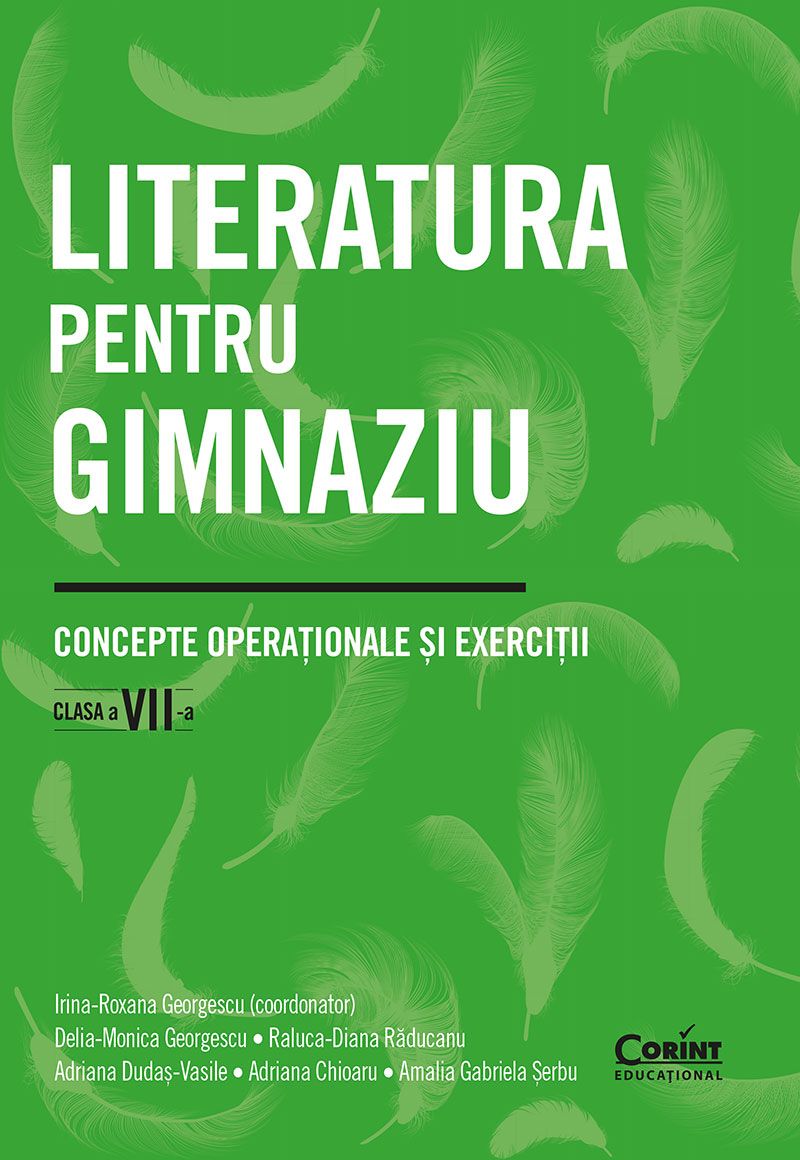 LITERATURA
PENTRU
GIMNAZIU

CONCEPTE OPERAȚIONALE ȘI EXERCIȚII

CLASA a VII-a

Irina-Roxana Georgescu (coordonator)
Delia-Monica Georgescu • Raluca-Diana Răducanu
Adriana Dudaș-Vasile • Adriana Chioaru • Amalia Gabriela Șerbu

CORINT
EDUCAȚIONAL